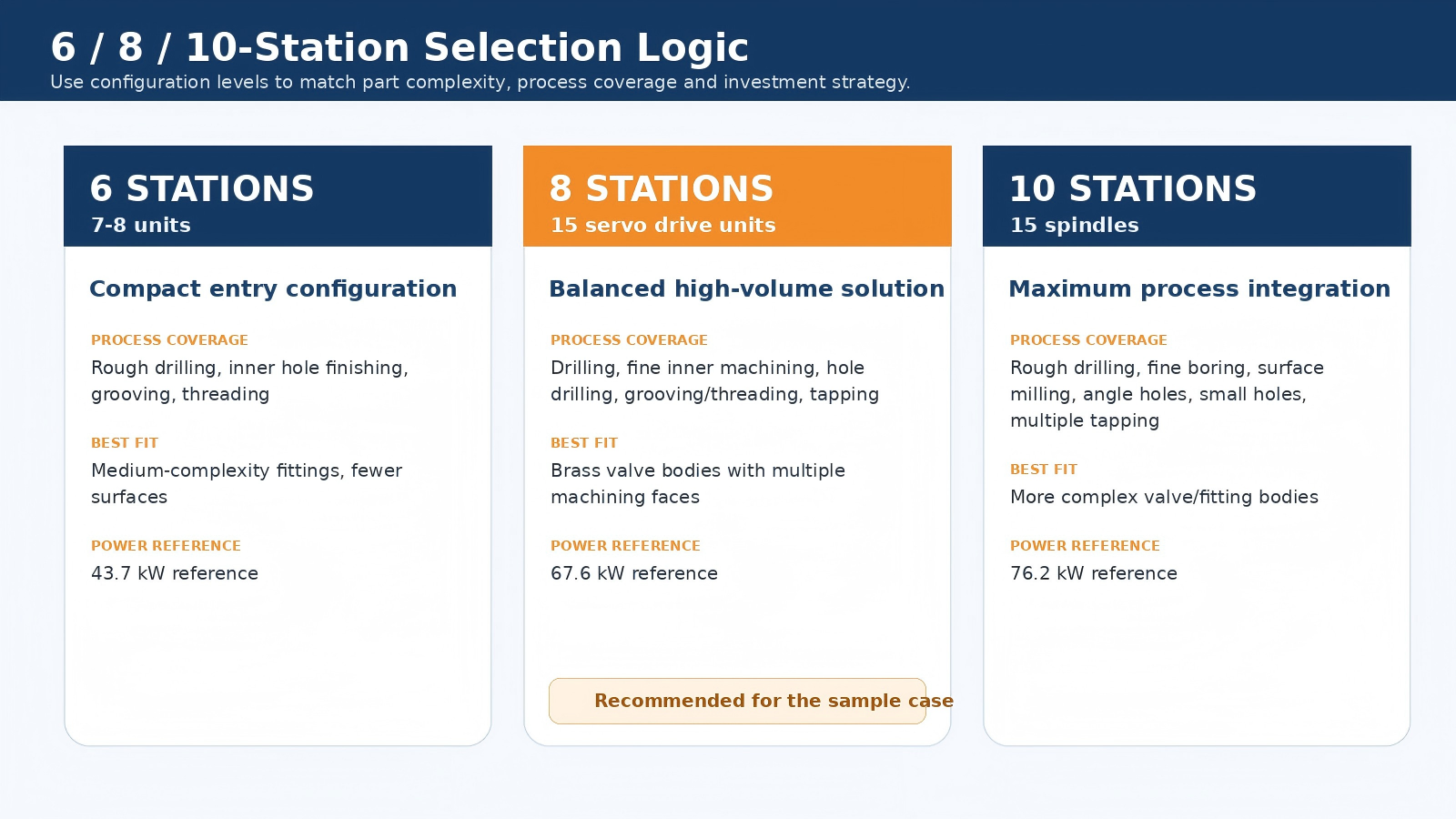 6 / 8 / 10-Station Selection Logic
Use configuration levels to match part complexity, process coverage and investment strategy.

6 STATIONS
7-8 units

Compact entry configuration

PROCESS COVERAGE
Rough drilling, inner hole finishing, grooving, threading

BEST FIT
Medium-complexity fittings, fewer surfaces

POWER REFERENCE
43.7 kW reference

8 STATIONS
15 servo drive units

Balanced high-volume solution

PROCESS COVERAGE
Drilling, fine inner machining, hole drilling, grooving/threading, tapping

BEST FIT
Brass valve bodies with multiple machining faces

POWER REFERENCE
67.6 kW reference

Recommended for the sample case

10 STATIONS
15 spindles

Maximum process integration

PROCESS COVERAGE
Rough drilling, fine boring, surface milling, angle holes, small holes, multiple tapping

BEST FIT
More complex valve/fitting bodies

POWER REFERENCE
76.2 kW reference